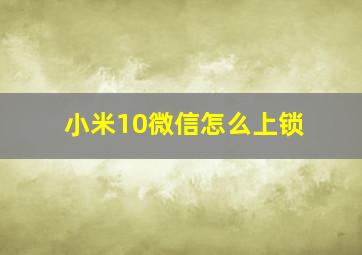 小米10微信怎么上锁